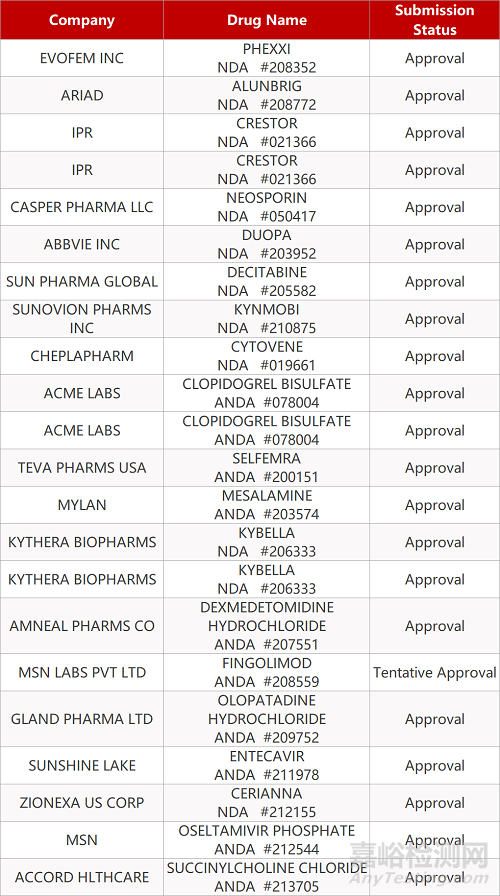 | Company | Drug Name | Submission Status |
|---|---|---|
| EVOFEM INC | PHEXXI NDA #208352 | Approval |
| ARIAD | ALUNBRIG NDA #208772 | Approval |
| IPR | CRESTOR NDA #021366 | Approval |
| IPR | CRESTOR NDA #021366 | Approval |
| CASPER PHARMA LLC | NEOSPORIN NDA #050417 | Approval |
| ABBVIE INC | DUOPA NDA #203952 | Approval |
| SUN PHARMA GLOBAL | DECITABINE NDA #205582 | Approval |
| SUNOVION PHARMS INC | KYNMOBI NDA #210875 | Approval |
| CHEPLAPHARM | CYTOVENE NDA #019661 | Approval |
| ACME LABS | CLOPIDOGREL BISULFATE ANDA #078004 | Approval |
| ACME LABS | CLOPIDOGREL BISULFATE ANDA #078004 | Approval |
| TEVA PHARMS USA | SELFEMRA ANDA #200151 | Approval |
| MYLAN | MESALAMINE ANDA #203574 | Approval |
| KYTHERA BIOPHARMS | KYBELLA NDA #206333 | Approval |
| KYTHERA BIOPHARMS | KYBELLA NDA #206333 | Approval |
| AMNEAL PHARMS CO | DEXMEDETOMIDINE HYDROCHLORIDE ANDA #207551 | Approval |
| MSN LABS PVT LTD | FINGOLIMOD ANDA #208559 | Tentative Approval |
| GLAND PHARMA LTD | OLOPATADINE HYDROCHLORIDE ANDA #209752 | Approval |
| SUNSHINE LAKE | ENTECAVIR ANDA #211978 | Approval |
| ZIONEXA US CORP | CERIANNA NDA #212155 | Approval |
| MSN | OSELTAMIVIR PHOSPHATE ANDA #212544 | Approval |
| ACCORD HLTHCARE | SUCCINYLCHOLINE CHLORIDE ANDA #213705 | Approval |

嘉峪检测网
AnyTesting.com